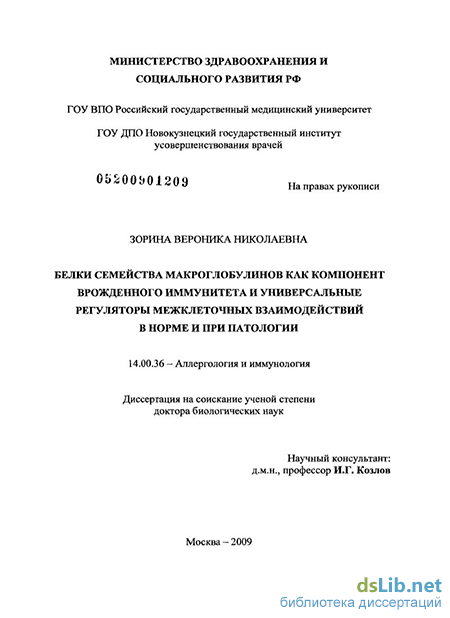 МИНИСТЕРСТВО ЗДРАВООХРАНЕНИЯ И СОЦИАЛЬНОГО РАЗВИТИЯ РФ

ГОУ ВПО Российский государственный медицинский университет

ГОУ ДПО Новокузнецкий государственный институт усовершенствования врачей

05200901209

На правах рукописи

ЗОРИНА ВЕРОНИКА НИКОЛАЕВНА

БЕЛКИ СЕМЕЙСТВА МАКРОГЛОБУЛИНОВ КАК КОМПОНЕНТ ВРОЖДЕННОГО ИММУНИТЕТА И УНИВЕРСАЛЬНЫЕ РЕГУЛЯТОРЫ МЕЖКЛЕТОЧНЫХ ВЗАИМОДЕЙСТВИЙ В НОРМЕ И ПРИ ПАТОЛОГИИ

14.00.36 – Аллергология и иммунология

Диссертация на соискание ученой степени доктора биологических наук

Научный консультант: д.м.н., профессор И.Г. Козлов

Москва – 2009

dsLib.net
библиотека диссертаций